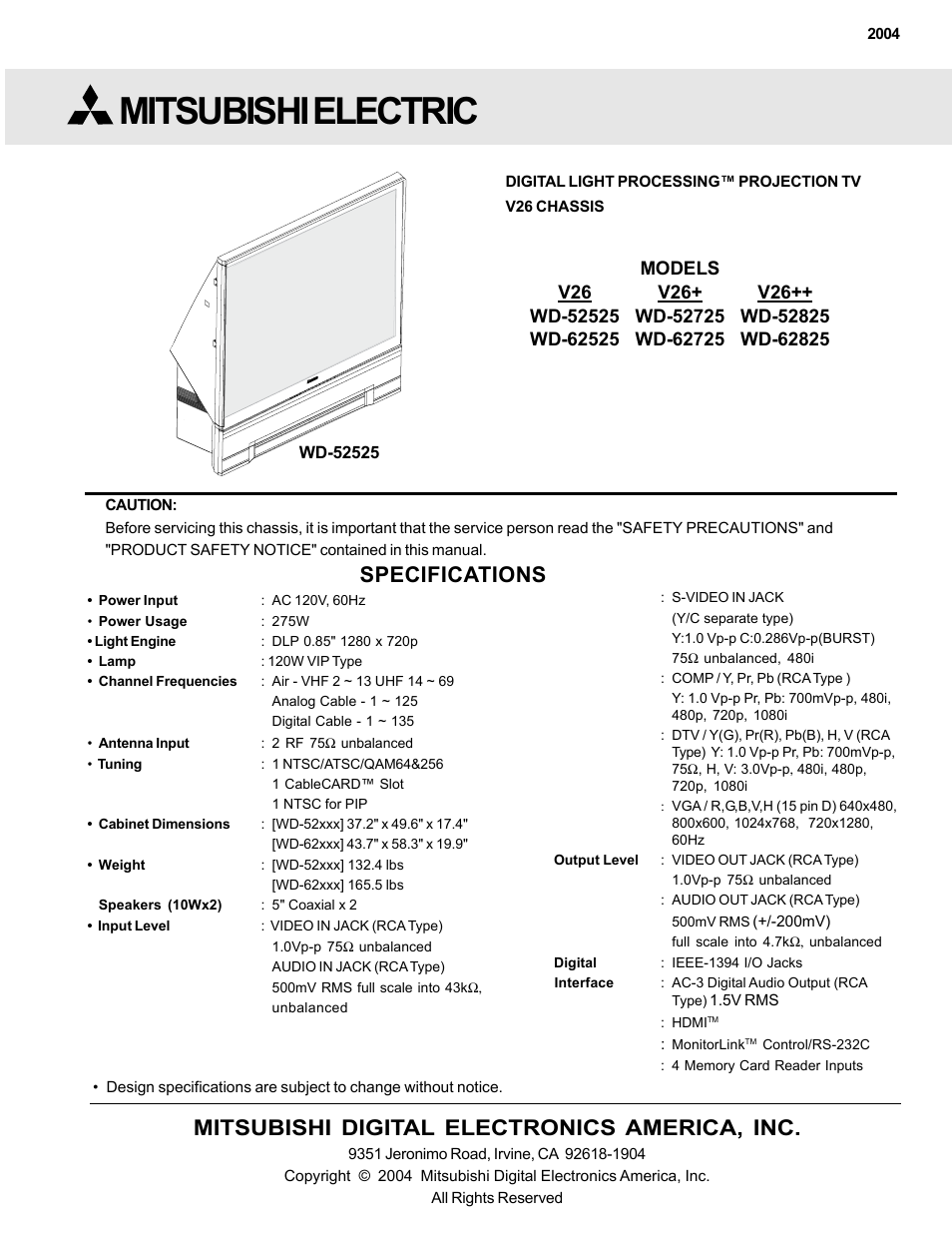 2004

MITSUBISHI ELECTRIC

DIGITAL LIGHT PROCESSING™ PROJECTION TV
V26 CHASSIS

MODELS

| V26 | V26+ | V26++ |
|---|---|---|
| WD-52525 | WD-52725 | WD-52825 |
| WD-62525 | WD-62725 | WD-62825 |

WD-52525

CAUTION:
Before servicing this chassis, it is important that the service person read the "SAFETY PRECAUTIONS" and "PRODUCT SAFETY NOTICE" contained in this manual.

SPECIFICATIONS

• Power Input : AC 120V, 60Hz
• Power Usage : 275W
• Light Engine : DLP 0.85" 1280 x 720p
• Lamp : 120W VIP Type
• Channel Frequencies : Air - VHF 2 ~ 13 UHF 14 ~ 69
Analog Cable - 1 ~ 125
Digital Cable - 1 ~ 135
• Antenna Input : 2 RF 75Ω unbalanced
• Tuning : 1 NTSC/ATSC/QAM64&256
1 CableCARD™ Slot
1 NTSC for PIP
• Cabinet Dimensions : [WD-52xxx] 37.2" x 49.6" x 17.4"
[WD-62xxx] 43.7" x 58.3" x 19.9"
• Weight : [WD-52xxx] 132.4 lbs
[WD-62xxx] 165.5 lbs
Speakers (10Wx2) : 5" Coaxial x 2
• Input Level : VIDEO IN JACK (RCA Type)
1.0Vp-p 75Ω unbalanced
AUDIO IN JACK (RCA Type)
500mV RMS full scale into 43kΩ, unbalanced

: S-VIDEO IN JACK
(Y/C separate type)
Y:1.0 Vp-p C:0.286Vp-p(BURST)
75Ω unbalanced, 480i
: COMP / Y, Pr, Pb (RCA Type )
Y: 1.0 Vp-p Pr, Pb: 700mVp-p, 480i, 480p, 720p, 1080i
: DTV / Y(G), Pr(R), Pb(B), H, V (RCA Type) Y: 1.0 Vp-p Pr, Pb: 700mVp-p, 75Ω, H, V: 3.0Vp-p, 480i, 480p, 720p, 1080i
: VGA / R,G,B,V,H (15 pin D) 640x480, 800x600, 1024x768, 720x1280, 60Hz
Output Level : VIDEO OUT JACK (RCA Type)
1.0Vp-p 75Ω unbalanced
: AUDIO OUT JACK (RCA Type)
500mV RMS (+/-200mV)
full scale into 4.7kΩ, unbalanced
Digital Interface : IEEE-1394 I/O Jacks
: AC-3 Digital Audio Output (RCA Type) 1.5V RMS
: HDMI™
: MonitorLink™ Control/RS-232C
: 4 Memory Card Reader Inputs

• Design specifications are subject to change without notice.

MITSUBISHI DIGITAL ELECTRONICS AMERICA, INC.
9351 Jeronimo Road, Irvine, CA 92618-1904
Copyright © 2004 Mitsubishi Digital Electronics America, Inc.
All Rights Reserved